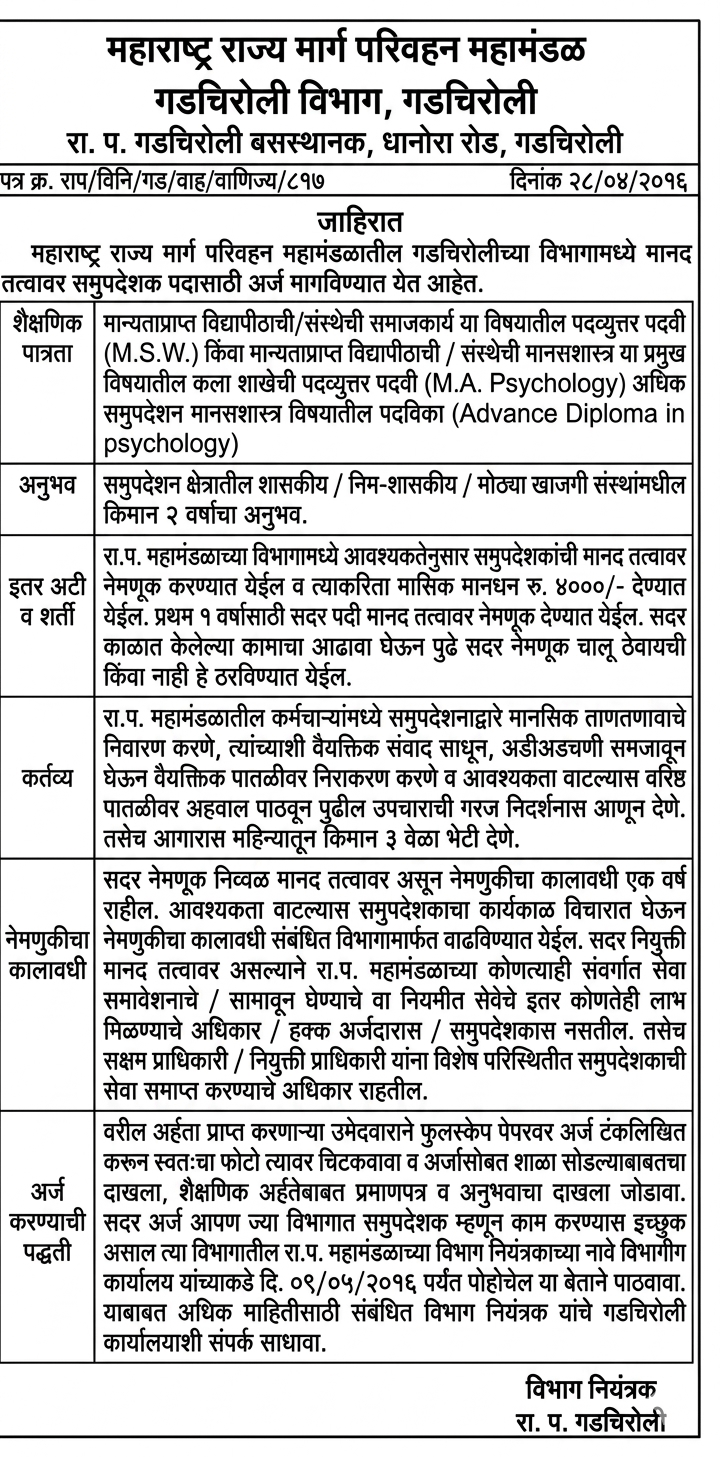 महाराष्ट्र राज्य मार्ग परिवहन महामंडळ
गडचिरोली विभाग, गडचिरोली
रा. प. गडचिरोली बसस्थानक, धानोरा रोड, गडचिरोली

पत्र क्र. राप/विनि/गड/वाह/वाणिज्य/८१७ दिनांक २८/०४/२०१६

जाहिरात

महाराष्ट्र राज्य मार्ग परिवहन महामंडळातील गडचिरोलीच्या विभागामध्ये मानद तत्वावर समुपदेशक पदासाठी अर्ज मागविण्यात येत आहेत.

| शैक्षणिक पात्रता | मान्यताप्राप्त विद्यापीठाची/संस्थेची समाजकार्य या विषयातील पदव्युत्तर पदवी (M.S.W.) किंवा मान्यताप्राप्त विद्यापीठाची / संस्थेची मानसशास्त्र या प्रमुख विषयातील कला शाखेची पदव्युत्तर पदवी (M.A. Psychology) अधिक समुपदेशन मानसशास्त्र विषयातील पदविका (Advance Diploma in psychology) |
|---|---|
| अनुभव | समुपदेशन क्षेत्रातील शासकीय / निम-शासकीय / मोठ्या खाजगी संस्थांमधील किमान २ वर्षाचा अनुभव. |
| इतर अटी व शर्ती | रा.प. महामंडळाच्या विभागामध्ये आवश्यकतेनुसार समुपदेशकांची मानद तत्वावर नेमणूक करण्यात येईल व त्याकरिता मासिक मानधन रु. ४०००/- देण्यात येईल. प्रथम १ वर्षासाठी सदर पदी मानद तत्वावर नेमणूक देण्यात येईल. सदर काळात केलेल्या कामाचा आढावा घेऊन पुढे सदर नेमणूक चालू ठेवायची किंवा नाही हे ठरविण्यात येईल. |
| कर्तव्य | रा.प. महामंडळातील कर्मचाऱ्यांमध्ये समुपदेशनाद्वारे मानसिक ताणतणावाचे निवारण करणे, त्यांच्याशी वैयक्तिक संवाद साधून, अडीअडचणी समजावून घेऊन वैयक्तिक पातळीवर निराकरण करणे व आवश्यकता वाटल्यास वरिष्ठ पातळीवर अहवाल पाठवून पुढील उपचाराची गरज निदर्शनास आणून देणे. तसेच आगारास महिन्यातून किमान ३ वेळा भेटी देणे. |
| नेमणुकीचा कालावधी | सदर नेमणूक निव्वळ मानद तत्वावर असून नेमणुकीचा कालावधी एक वर्ष राहील. आवश्यकता वाटल्यास समुपदेशकाचा कार्यकाळ विचारात घेऊन नेमणुकीचा कालावधी संबंधित विभागामार्फत वाढविण्यात येईल. सदर नियुक्ती मानद तत्वावर असल्याने रा.प. महामंडळाच्या कोणत्याही संवर्गात सेवा समावेशनाचे / सामावून घेण्याचे वा नियमीत सेवेचे इतर कोणतेही लाभ मिळण्याचे अधिकार / हक्क अर्जदारास / समुपदेशकास नसतील. तसेच सक्षम प्राधिकारी / नियुक्ती प्राधिकारी यांना विशेष परिस्थितीत समुपदेशकाची सेवा समाप्त करण्याचे अधिकार राहतील. |
| अर्ज करण्याची पद्धती | वरील अर्हता प्राप्त करणाऱ्या उमेदवाराने फुलस्केप पेपरवर अर्ज टंकलिखित करून स्वतःचा फोटो त्यावर चिटकवावा व अर्जासोबत शाळा सोडल्याबाबतचा दाखला, शैक्षणिक अर्हतेबाबत प्रमाणपत्र व अनुभवाचा दाखला जोडावा. सदर अर्ज आपण ज्या विभागात समुपदेशक म्हणून काम करण्यास इच्छुक असाल त्या विभागातील रा.प. महामंडळाच्या विभाग नियंत्रकाच्या नावे विभागीग कार्यालय यांच्याकडे दि. ०९/०५/२०१६ पर्यंत पोहोचेल या बेताने पाठवावा. याबाबत अधिक माहितीसाठी संबंधित विभाग नियंत्रक यांचे गडचिरोली कार्यालयाशी संपर्क साधावा. |

विभाग नियंत्रक
रा. प. गडचिरोली